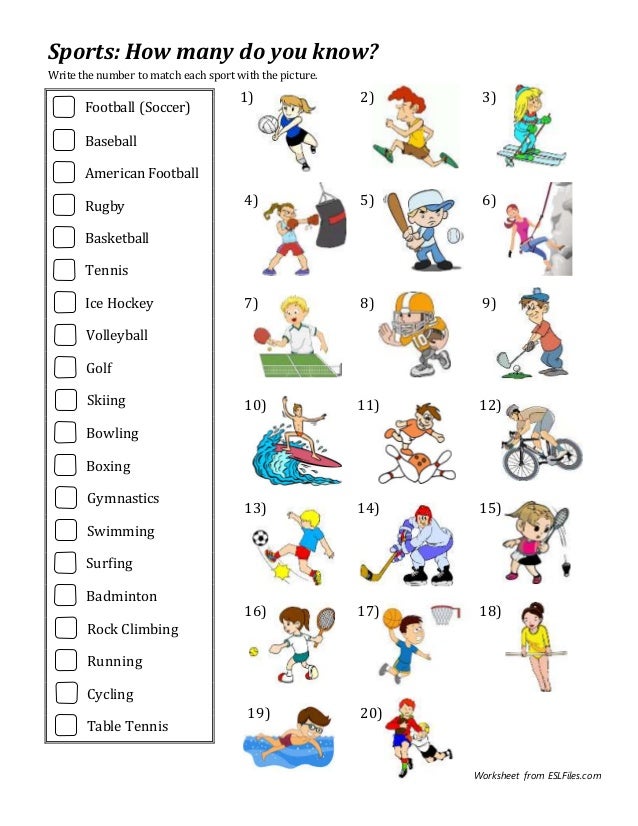 Sports: How many do you know?

Write the number to match each sport with the picture.

Football (Soccer)
Baseball
American Football
Rugby
Basketball
Tennis
Ice Hockey
Volleyball
Golf
Skiing
Bowling
Boxing
Gymnastics
Swimming
Surfing
Badminton
Rock Climbing
Running
Cycling
Table Tennis

1)
2)
3)
4)
5)
6)
7)
8)
9)
10)
11)
12)
13)
14)
15)
16)
17)
18)
19)
20)

Worksheet from ESLFiles.com